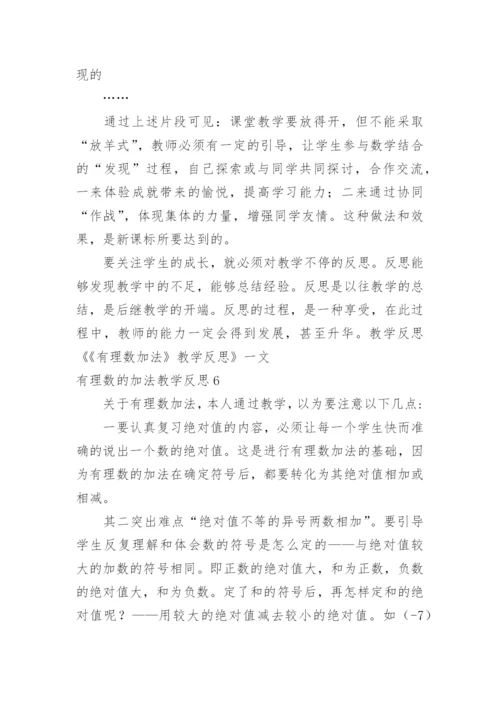 现的

……

通过上述片段可见：课堂教学要放得开，但不能采取“放羊式”，教师必须有一定的引导，让学生参与数学结合的“发现”过程，自己探索或与同学共同探讨，合作交流，一来体验成就带来的愉悦，提高学习能力；二来通过协同“作战”，体现集体的力量，增强同学友情。这种做法和效果，是新课标所要达到的。

要关注学生的成长，就必须对教学不停的反思。反思能够发现教学中的不足，能够总结经验。反思是以往教学的总结，是后继教学的开端。反思的过程，是一种享受，在此过程中，教师的能力一定会得到发展，甚至升华。教学反思《《有理数加法》教学反思》一文

有理数的加法教学反思6

关于有理数加法，本人通过教学，以为要注意以下几点：

一要认真复习绝对值的内容，必须让每一个学生快而准确的说出一个数的绝对值。这是进行有理数加法的基础，因为有理数的加法在确定符号后，都要转化为其绝对值相加或相减。

其二突出难点“绝对值不等的异号两数相加”。要引导学生反复理解和体会数的符号是怎么定的——与绝对值较大的加数的符号相同。即正数的绝对值大，和为正数，负数的绝对值大，和为负数。定了和的符号后，再怎样定和的绝对值呢？——用较大的绝对值减去较小的绝对值。如（-7）